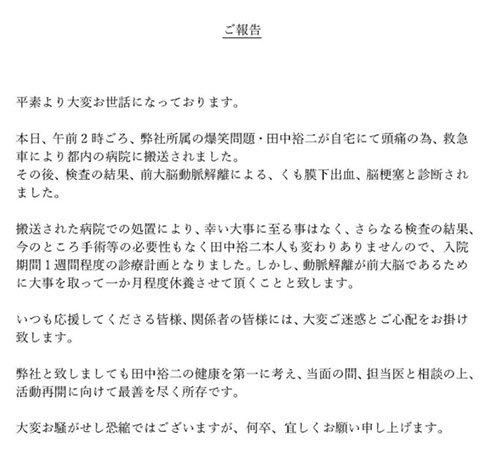 ご報告

平素より大変お世話になっております。

本日、午前２時ごろ、弊社所属の爆笑問題・田中裕二が自宅にて頭痛の為、救急車により都内の病院に搬送されました。
その後、検査の結果、前大脳動脈解離による、くも膜下出血、脳梗塞と診断されました。

搬送された病院での処置により、幸い大事に至る事はなく、さらなる検査の結果、今のところ手術等の必要性もなく田中裕二本人も変わりありませんので、入院期間１週間程度の診療計画となりました。しかし、動脈解離が前大脳であるために大事を取って一か月程度休養させて頂くことと致します。

いつも応援してくださる皆様、関係者の皆様には、大変ご迷惑とご心配をお掛け致します。

弊社と致しましても田中裕二の健康を第一に考え、当面の間、担当医と相談の上、活動再開に向けて最善を尽く所存です。

大変お騒がせし恐縮ではございますが、何卒、宜しくお願い申し上げます。